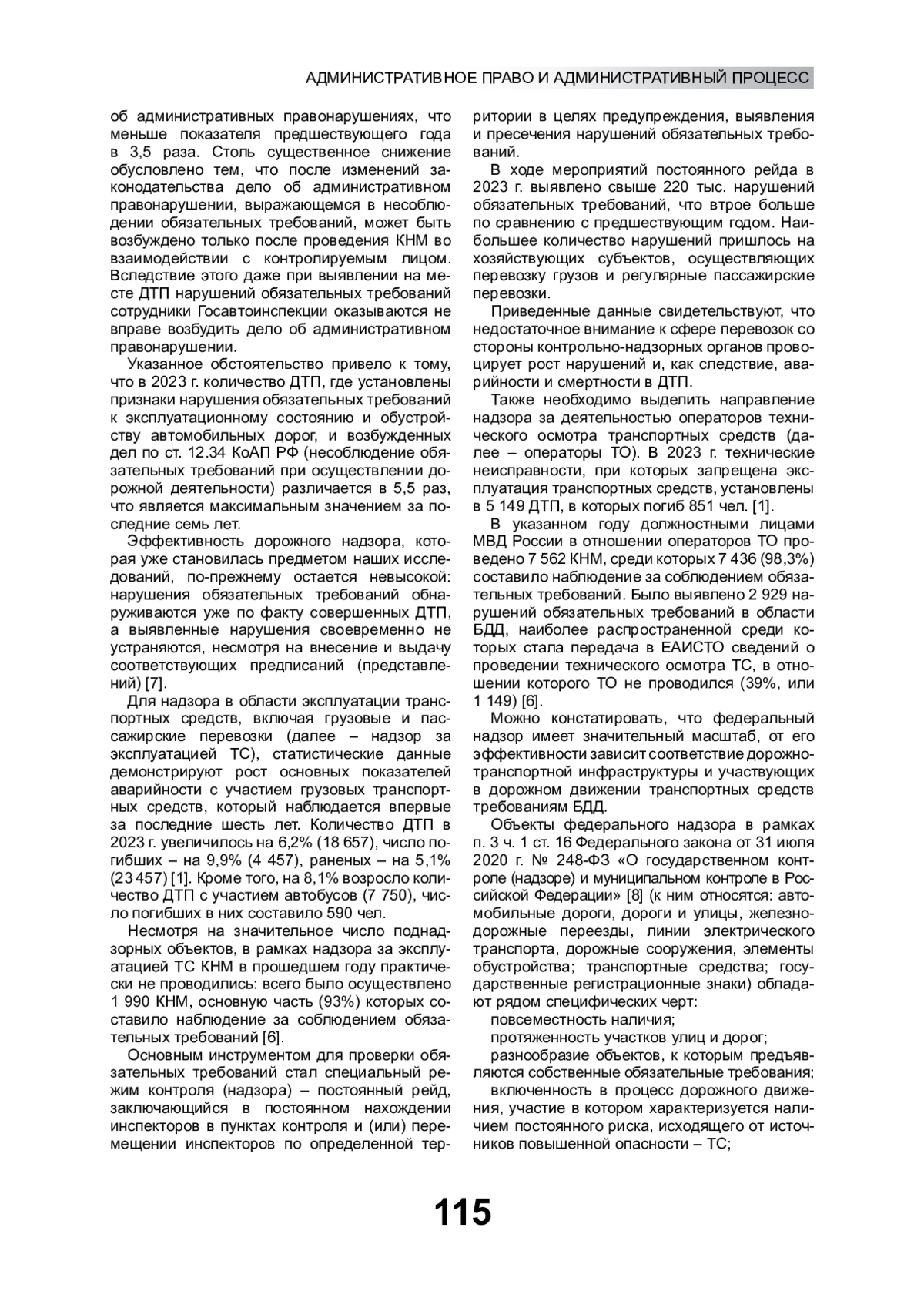 АДМИНИСТРАТИВНОЕ ПРАВО И АДМИНИСТРАТИВНЫЙ ПРОЦЕСС

об административных правонарушениях, что меньше показателя предшествующего года в 3,5 раза. Столь существенное снижение обусловлено тем, что после изменений законодательства дело об административном правонарушении, выражающемся в несоблюдении обязательных требований, может быть возбуждено только после проведения КНМ во взаимодействии с контролируемым лицом. Вследствие этого даже при выявлении на месте ДТП нарушений обязательных требований сотрудники Госавтоинспекции оказываются не вправе возбудить дело об административном правонарушении.

Указанное обстоятельство привело к тому, что в 2023 г. количество ДТП, где установлены признаки нарушения обязательных требований к эксплуатационному состоянию и обустройству автомобильных дорог, и возбужденных дел по ст. 12.34 КоАП РФ (несоблюдение обязательных требований при осуществлении дорожной деятельности) различается в 5,5 раз, что является максимальным значением за последние семь лет.

Эффективность дорожного надзора, которая уже становилась предметом наших исследований, по-прежнему остается невысокой: нарушения обязательных требований обнаруживаются уже по факту совершенных ДТП, а выявленные нарушения своевременно не устраняются, несмотря на внесение и выдачу соответствующих предписаний (представлений) [7].

Для надзора в области эксплуатации транспортных средств, включая грузовые и пассажирские перевозки (далее – надзор за эксплуатацией ТС), статистические данные демонстрируют рост основных показателей аварийности с участием грузовых транспортных средств, который наблюдается впервые за последние шесть лет. Количество ДТП в 2023 г. увеличилось на 6,2% (18 657), число погибших – на 9,9% (4 457), раненых – на 5,1% (23 457) [1]. Кроме того, на 8,1% возросло количество ДТП с участием автобусов (7 750), число погибших в них составило 590 чел.

Несмотря на значительное число поднадзорных объектов, в рамках надзора за эксплуатацией ТС КНМ в прошедшем году практически не проводились: всего было осуществлено 1 990 КНМ, основную часть (93%) которых составило наблюдение за соблюдением обязательных требований [6].

Основным инструментом для проверки обязательных требований стал специальный режим контроля (надзора) – постоянный рейд, заключающийся в постоянном нахождении инспекторов в пунктах контроля и (или) перемещении инспекторов по определенной территории в целях предупреждения, выявления и пресечения нарушений обязательных требований.

В ходе мероприятий постоянного рейда в 2023 г. выявлено свыше 220 тыс. нарушений обязательных требований, что втрое больше по сравнению с предшествующим годом. Наибольшее количество нарушений пришлось на хозяйствующих субъектов, осуществляющих перевозку грузов и регулярные пассажирские перевозки.

Приведенные данные свидетельствуют, что недостаточное внимание к сфере перевозок со стороны контрольно-надзорных органов провоцирует рост нарушений и, как следствие, аварийности и смертности в ДТП.

Также необходимо выделить направление надзора за деятельностью операторов технического осмотра транспортных средств (далее – операторы ТО). В 2023 г. технические неисправности, при которых запрещена эксплуатация транспортных средств, установлены в 5 149 ДТП, в которых погиб 851 чел. [1].

В указанном году должностными лицами МВД России в отношении операторов ТО проведено 7 562 КНМ, среди которых 7 436 (98,3%) составило наблюдение за соблюдением обязательных требований. Было выявлено 2 929 нарушений обязательных требований в области БДД, наиболее распространенной среди которых стала передача в ЕАИСТО сведений о проведении технического осмотра ТС, в отношении которого ТО не проводился (39%, или 1 149) [6].

Можно констатировать, что федеральный надзор имеет значительный масштаб, от его эффективности зависит соответствие дорожно-транспортной инфраструктуры и участвующих в дорожном движении транспортных средств требованиям БДД.

Объекты федерального надзора в рамках п. 3 ч. 1 ст. 16 Федерального закона от 31 июля 2020 г. № 248-ФЗ «О государственном контроле (надзоре) и муниципальном контроле в Российской Федерации» [8] (к ним относятся: автомобильные дороги, дороги и улицы, железнодорожные переезды, линии электрического транспорта, дорожные сооружения, элементы обустройства; транспортные средства; государственные регистрационные знаки) обладают рядом специфических черт:

повсеместность наличия;

протяженность участков улиц и дорог;

разнообразие объектов, к которым предъявляются собственные обязательные требования;

включенность в процесс дорожного движения, участие в котором характеризуется наличием постоянного риска, исходящего от источников повышенной опасности – ТС;

115